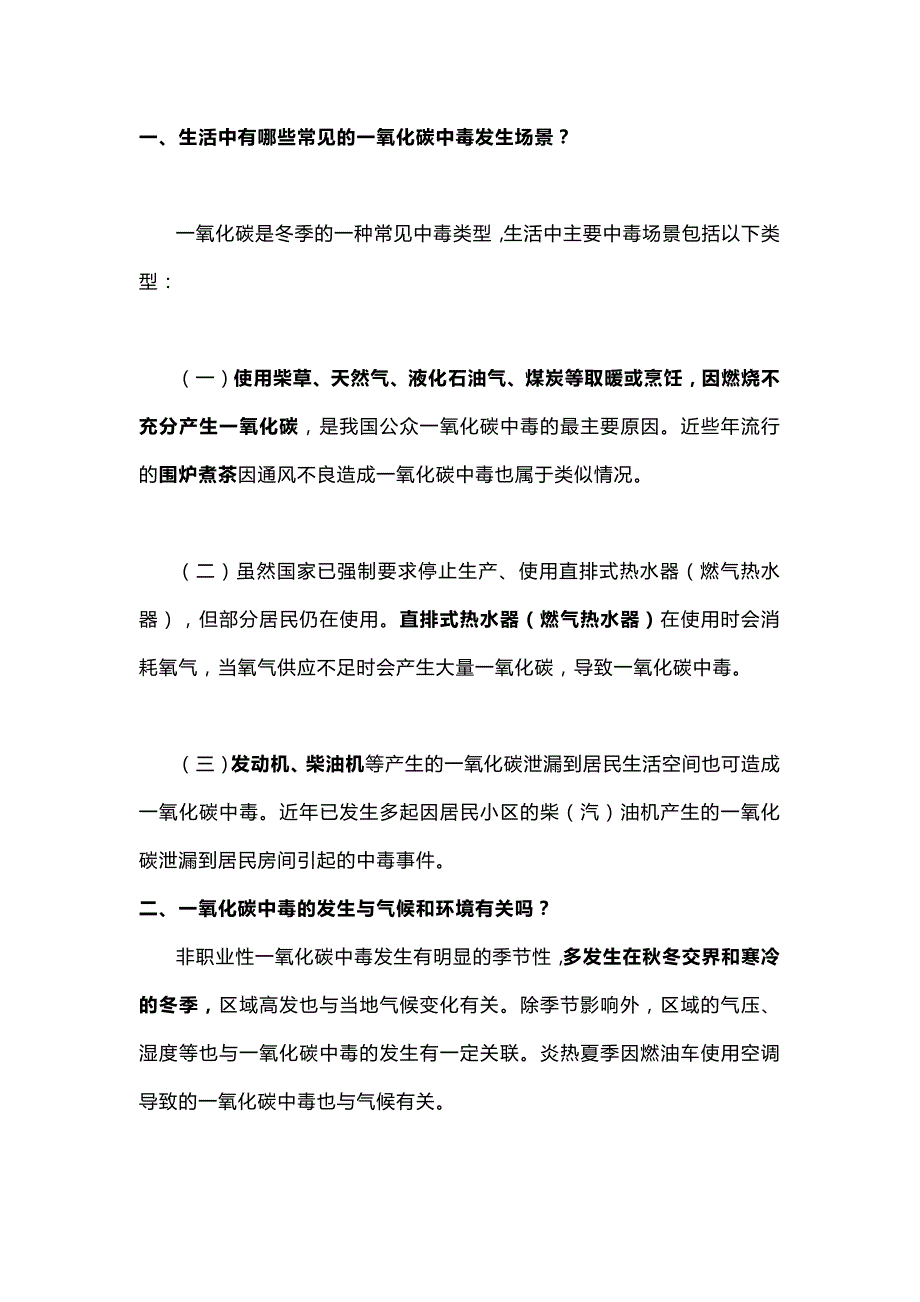 一、生活中有哪些常见的一氧化碳中毒发生场景？

一氧化碳是冬季的一种常见中毒类型，生活中主要中毒场景包括以下类型：

（一）使用柴草、天然气、液化石油气、煤炭等取暖或烹饪，因燃烧不充分产生一氧化碳，是我国公众一氧化碳中毒的最主要原因。近些年流行的围炉煮茶因通风不良造成一氧化碳中毒也属于类似情况。

（二）虽然国家已强制要求停止生产、使用直排式热水器（燃气热水器），但部分居民仍在使用。直排式热水器（燃气热水器）在使用时会消耗氧气，当氧气供应不足时会产生大量一氧化碳，导致一氧化碳中毒。

（三）发动机、柴油机等产生的一氧化碳泄漏到居民生活空间也可造成一氧化碳中毒。近年已发生多起因居民小区的柴（汽）油机产生的一氧化碳泄漏到居民房间引起的中毒事件。

二、一氧化碳中毒的发生与气候和环境有关吗？

非职业性一氧化碳中毒发生有明显的季节性，多发生在秋冬交界和寒冷的冬季，区域高发也与当地气候变化有关。除季节影响外，区域的气压、湿度等也与一氧化碳中毒的发生有一定关联。炎热夏季因燃油车使用空调导致的一氧化碳中毒也与气候有关。